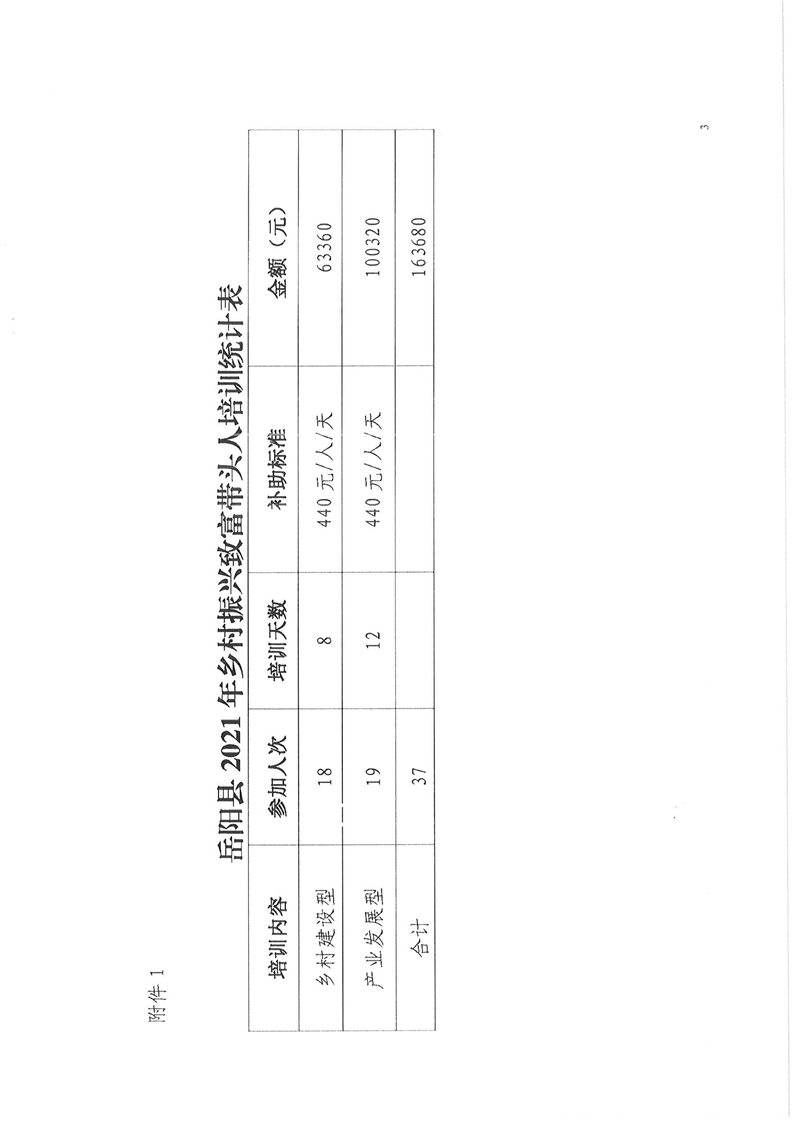 附件1

岳阳县2021年乡村振兴致富带头人培训统计表

| 培训内容 | 参加人次 | 培训天数 | 补助标准 | 金额（元） |
|---|---|---|---|---|
| 乡村建设型 | 18 | 8 | 440元/人/天 | 63360 |
| 产业发展型 | 19 | 12 | 440元/人/天 | 100320 |
| 合计 | 37 | | | 163680 |

3